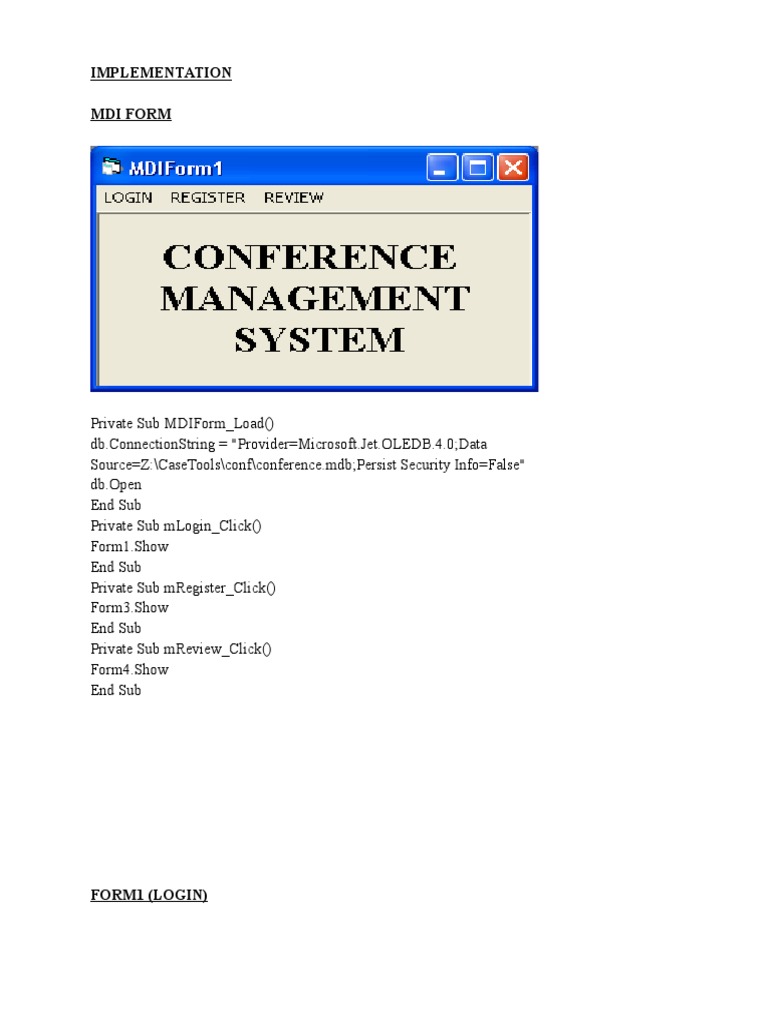 IMPLEMENTATION

MDI FORM

MDIForm1

LOGIN REGISTER REVIEW

CONFERENCE
MANAGEMENT
SYSTEM

Private Sub MDIForm_Load()
db.ConnectionString = "Provider=Microsoft.Jet.OLEDB.4.0;Data Source=Z:\CaseTools\conf\conference.mdb;Persist Security Info=False"
db.Open
End Sub
Private Sub mLogin_Click()
Form1.Show
End Sub
Private Sub mRegister_Click()
Form3.Show
End Sub
Private Sub mReview_Click()
Form4.Show
End Sub

FORM1 (LOGIN)